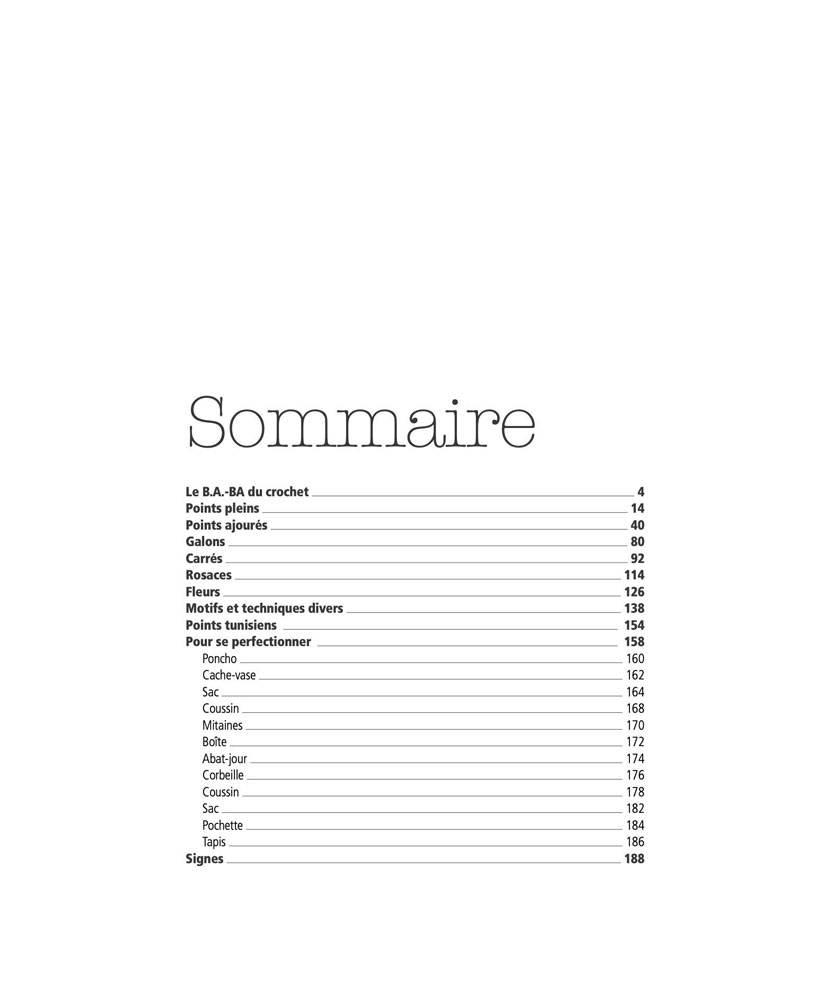 Sommaire

Le B.A.-BA du crochet 4
Points pleins 14
Points ajourés 40
Galons 80
Carrés 92
Rosaces 114
Fleurs 126
Motifs et techniques divers 138
Points tunisiens 154
Pour se perfectionner 158
Poncho 160
Cache-vase 162
Sac 164
Coussin 168
Mitaines 170
Boîte 172
Abat-jour 174
Corbeille 176
Coussin 178
Sac 182
Pochette 184
Tapis 186
Signes 188